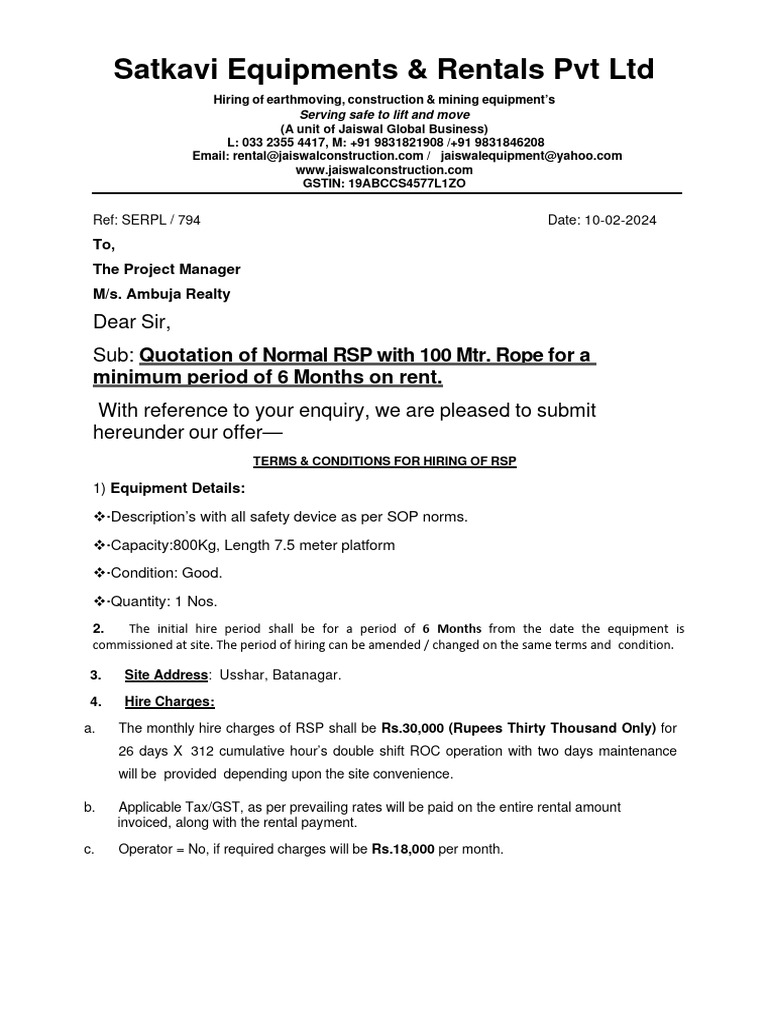 Satkavi Equipments & Rentals Pvt Ltd

Hiring of earthmoving, construction & mining equipment's
Serving safe to lift and move
(A unit of Jaiswal Global Business)
L: 033 2355 4417, M: +91 9831821908 /+91 9831846208
Email: rental@jaiswalconstruction.com / jaiswalequipment@yahoo.com
www.jaiswalconstruction.com
GSTIN: 19ABCCS4577L1ZO

Ref: SERPL / 794

Date: 10-02-2024

To,

The Project Manager

M/s. Ambuja Realty

Dear Sir,

Sub: Quotation of Normal RSP with 100 Mtr. Rope for a minimum period of 6 Months on rent.

With reference to your enquiry, we are pleased to submit hereunder our offer—

TERMS & CONDITIONS FOR HIRING OF RSP

1) Equipment Details:

❖·Description's with all safety device as per SOP norms.

❖·Capacity:800Kg, Length 7.5 meter platform

❖·Condition: Good.

❖·Quantity: 1 Nos.

2. The initial hire period shall be for a period of 6 Months from the date the equipment is commissioned at site. The period of hiring can be amended / changed on the same terms and condition.

3. Site Address: Usshar, Batanagar.

4. Hire Charges:

a. The monthly hire charges of RSP shall be Rs.30,000 (Rupees Thirty Thousand Only) for 26 days X 312 cumulative hour's double shift ROC operation with two days maintenance will be provided depending upon the site convenience.

b. Applicable Tax/GST, as per prevailing rates will be paid on the entire rental amount invoiced, along with the rental payment.

c. Operator = No, if required charges will be Rs.18,000 per month.